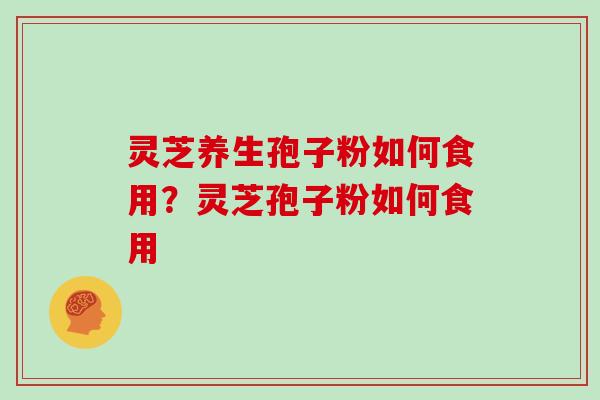 灵芝养生孢子粉如何食用？灵芝孢子粉如何食用